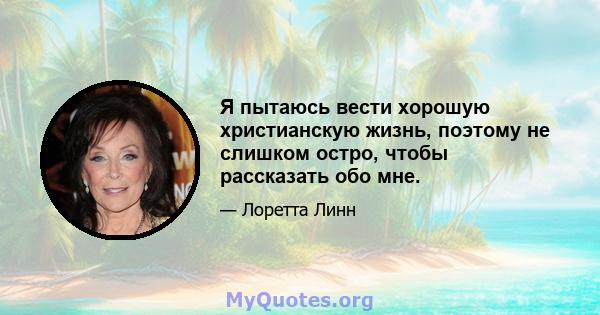 Я пытаюсь вести хорошую христианскую жизнь, поэтому не слишком остро, чтобы рассказать обо мне.

— Лоретта Линн

MyQuotes.org